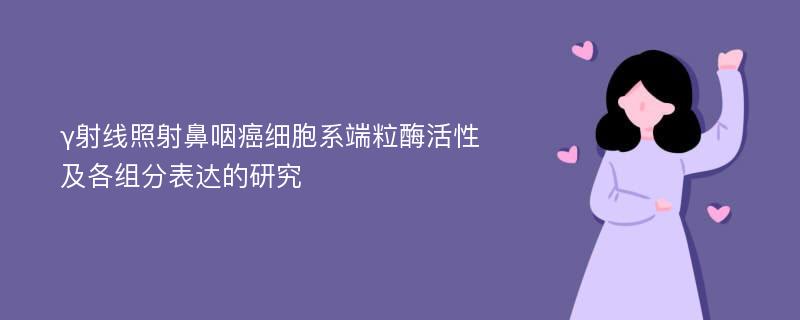 γ射线照射鼻咽癌细胞系端粒酶活性及各组分表达的研究